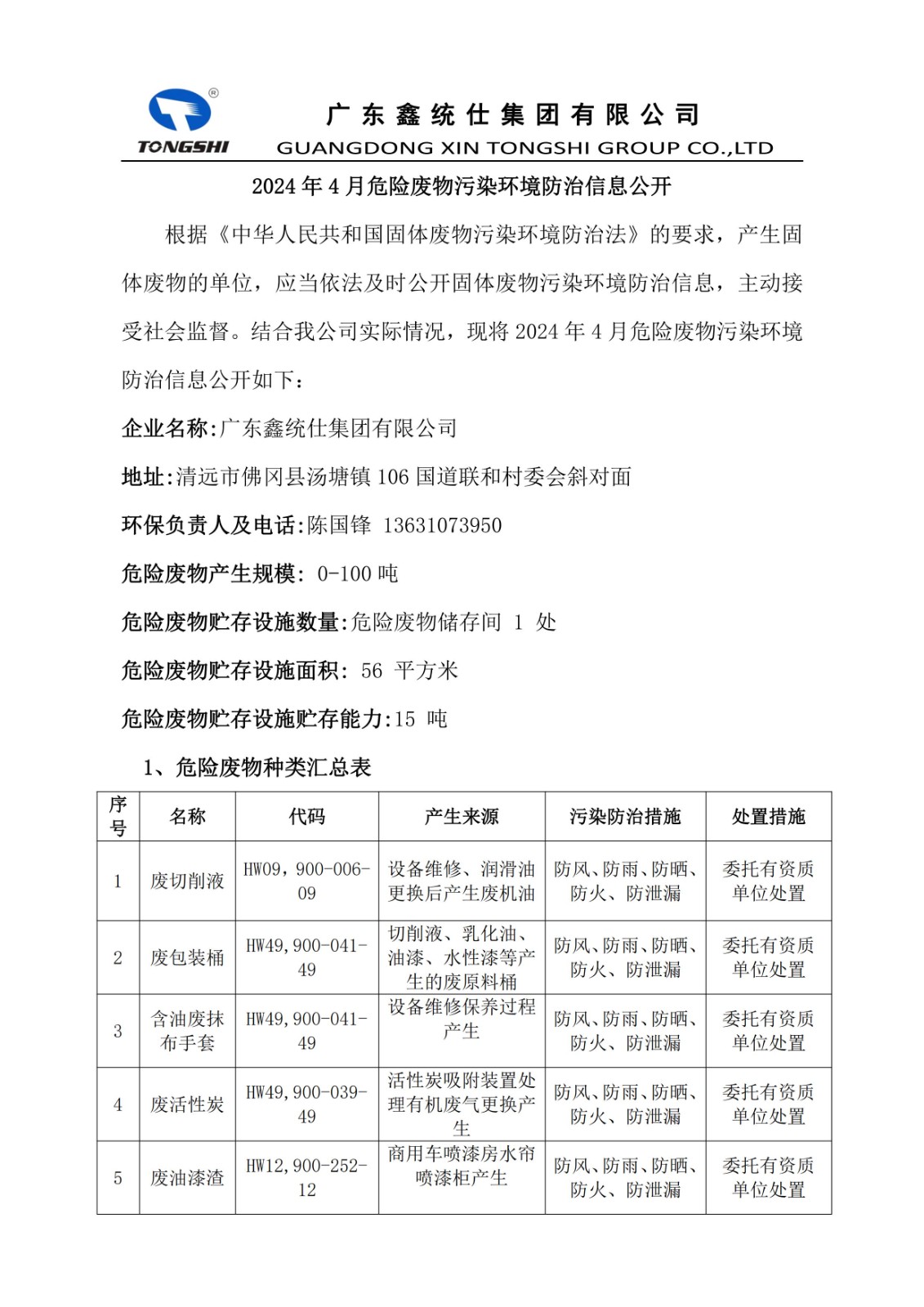 TONGSHI

广东鑫统仕集团有限公司
GUANGDONG XIN TONGSHI GROUP CO.,LTD

2024 年 4 月危险废物污染环境防治信息公开

根据《中华人民共和国固体废物污染环境防治法》的要求，产生固体废物的单位，应当依法及时公开固体废物污染环境防治信息，主动接受社会监督。结合我公司实际情况，现将 2024 年 4 月危险废物污染环境防治信息公开如下：

企业名称:广东鑫统仕集团有限公司

地址:清远市佛冈县汤塘镇 106 国道联和村委会斜对面

环保负责人及电话:陈国锋 13631073950

危险废物产生规模: 0-100 吨

危险废物贮存设施数量:危险废物储存间 1 处

危险废物贮存设施面积: 56 平方米

危险废物贮存设施贮存能力:15 吨

1、危险废物种类汇总表

| 序号 | 名称 | 代码 | 产生来源 | 污染防治措施 | 处置措施 |
|---|---|---|---|---|---|
| 1 | 废切削液 | HW09，900-006-09 | 设备维修、润滑油更换后产生废机油 | 防风、防雨、防晒、防火、防泄漏 | 委托有资质单位处置 |
| 2 | 废包装桶 | HW49,900-041-49 | 切削液、乳化油、油漆、水性漆等产生的废原料桶 | 防风、防雨、防晒、防火、防泄漏 | 委托有资质单位处置 |
| 3 | 含油废抹布手套 | HW49,900-041-49 | 设备维修保养过程产生 | 防风、防雨、防晒、防火、防泄漏 | 委托有资质单位处置 |
| 4 | 废活性炭 | HW49,900-039-49 | 活性炭吸附装置处理有机废气更换产生 | 防风、防雨、防晒、防火、防泄漏 | 委托有资质单位处置 |
| 5 | 废油漆渣 | HW12,900-252-12 | 商用车喷漆房水帘喷漆柜产生 | 防风、防雨、防晒、防火、防泄漏 | 委托有资质单位处置 |